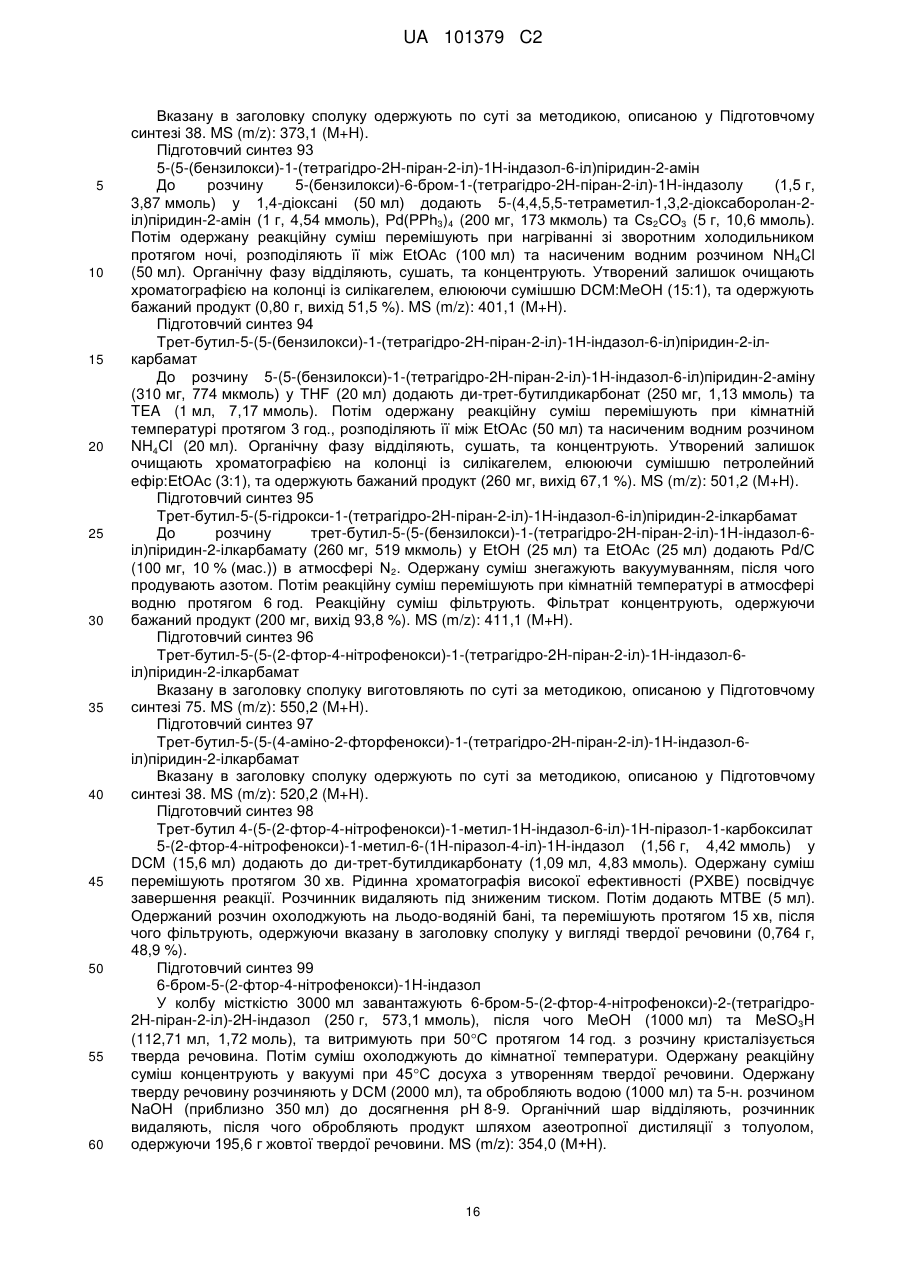 UA 101379 C2

Вказану в заголовку сполуку одержують по суті за методикою, описаною у Підготовчому синтезі 38. MS (m/z): 373,1 (M+H).

Підготовчий синтез 93

5-(5-(бензилокси)-1-(тетрагідро-2Н-піран-2-іл)-1Н-індазол-6-іл)піридин-2-амін

5 До розчину 5-(бензилокси)-6-бром-1-(тетрагідро-2Н-піран-2-іл)-1Н-індазолу (1,5 г, 3,87 ммоль) у 1,4-діоксані (50 мл) додають 5-(4,4,5,5-тетраметил-1,3,2-діоксаборолан-2-іл)піридин-2-амін (1 г, 4,54 ммоль), $Pd(PPh_3)_4$ (200 мг, 173 мкмоль) та $Cs_2CO_3$ (5 г, 10,6 ммоль). Потім одержану реакційну суміш перемішують при нагріванні зі зворотним холодильником протягом ночі, розподіляють її між EtOAc (100 мл) та насиченим водним розчином $NH_4Cl$

10 (50 мл). Органічну фазу відділяють, сушать, та концентрують. Утворений залишок очищають хроматографією на колонці із силікагелем, елююючи сумішшю DCM:MeOH (15:1), та одержують бажаний продукт (0,80 г, вихід 51,5 %). MS (m/z): 401,1 (M+H).

Підготовчий синтез 94

Трет-бутил-5-(5-(бензилокси)-1-(тетрагідро-2Н-піран-2-іл)-1Н-індазол-6-іл)піридин-2-іл-

15 карбамат

До розчину 5-(5-(бензилокси)-1-(тетрагідро-2Н-піран-2-іл)-1Н-індазол-6-іл)піридин-2-аміну (310 мг, 774 мкмоль) у THF (20 мл) додають ди-трет-бутилдикарбонат (250 мг, 1,13 ммоль) та TEA (1 мл, 7,17 ммоль). Потім одержану реакційну суміш перемішують при кімнатній температурі протягом 3 год., розподіляють її між EtOAc (50 мл) та насиченим водним розчином

20 $NH_4Cl$ (20 мл). Органічну фазу відділяють, сушать, та концентрують. Утворений залишок очищають хроматографією на колонці із силікагелем, елююючи сумішшю петролейний ефір:EtOAc (3:1), та одержують бажаний продукт (260 мг, вихід 67,1 %). MS (m/z): 501,2 (M+H).

Підготовчий синтез 95

Трет-бутил-5-(5-гідрокси-1-(тетрагідро-2Н-піран-2-іл)-1Н-індазол-6-іл)піридин-2-ілкарбамат

25 До розчину трет-бутил-5-(5-(бензилокси)-1-(тетрагідро-2Н-піран-2-іл)-1Н-індазол-6-іл)піридин-2-ілкарбамату (260 мг, 519 мкмоль) у EtOH (25 мл) та EtOAc (25 мл) додають Pd/C (100 мг, 10 % (мас.)) в атмосфері $N_2$. Одержану суміш знегажують вакуумуванням, після чого продувають азотом. Потім реакційну суміш перемішують при кімнатній температурі в атмосфері водню протягом 6 год. Реакційну суміш фільтрують. Фільтрат концентрують, одержуючи

30 бажаний продукт (200 мг, вихід 93,8 %). MS (m/z): 411,1 (M+H).

Підготовчий синтез 96

Трет-бутил-5-(5-(2-фтор-4-нітрофенокси)-1-(тетрагідро-2Н-піран-2-іл)-1Н-індазол-6-іл)піридин-2-ілкарбамат

Вказану в заголовку сполуку виготовляють по суті за методикою, описаною у Підготовчому

35 синтезі 75. MS (m/z): 550,2 (M+H).

Підготовчий синтез 97

Трет-бутил-5-(5-(4-аміно-2-фторфенокси)-1-(тетрагідро-2Н-піран-2-іл)-1Н-індазол-6-іл)піридин-2-ілкарбамат

Вказану в заголовку сполуку одержують по суті за методикою, описаною у Підготовчому

40 синтезі 38. MS (m/z): 520,2 (M+H).

Підготовчий синтез 98

Трет-бутил 4-(5-(2-фтор-4-нітрофенокси)-1-метил-1Н-індазол-6-іл)-1Н-піразол-1-карбоксилат

5-(2-фтор-4-нітрофенокси)-1-метил-6-(1Н-піразол-4-іл)-1Н-індазол (1,56 г, 4,42 ммоль) у DCM (15,6 мл) додають до ди-трет-бутилдикарбонату (1,09 мл, 4,83 ммоль). Одержану суміш

45 перемішують протягом 30 хв. Рідинна хроматографія високої ефективності (РХВЕ) посвідчує завершення реакції. Розчинник видаляють під зниженим тиском. Потім додають MTBE (5 мл). Одержаний розчин охолоджують на льодо-водяній бані, та перемішують протягом 15 хв, після чого фільтрують, одержуючи вказану в заголовку сполуку у вигляді твердої речовини (0,764 г, 48,9 %).

50 Підготовчий синтез 99

6-бром-5-(2-фтор-4-нітрофенокси)-1Н-індазол

У колбу місткістю 3000 мл завантажують 6-бром-5-(2-фтор-4-нітрофенокси)-2-(тетрагідро-2Н-піран-2-іл)-2Н-індазол (250 г, 573,1 ммоль), після чого MeOH (1000 мл) та $MeSO_3H$ (112,71 мл, 1,72 моль), та витримують при 50°C протягом 14 год. з розчину кристалізується

55 тверда речовина. Потім суміш охолоджують до кімнатної температури. Одержану реакційну суміш концентрують у вакуумі при 45°C досуха з утворенням твердої речовини. Одержану тверду речовину розчиняють у DCM (2000 мл), та обробляють водою (1000 мл) та 5-н. розчином NaOH (приблизно 350 мл) до досягнення pH 8-9. Органічний шар відділяють, розчинник видаляють, після чого обробляють продукт шляхом азеотропної дистиляції з толуолом,

60 одержуючи 195,6 г жовтої твердої речовини. MS (m/z): 354,0 (M+H).

16